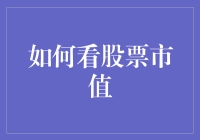 如何看股票市值